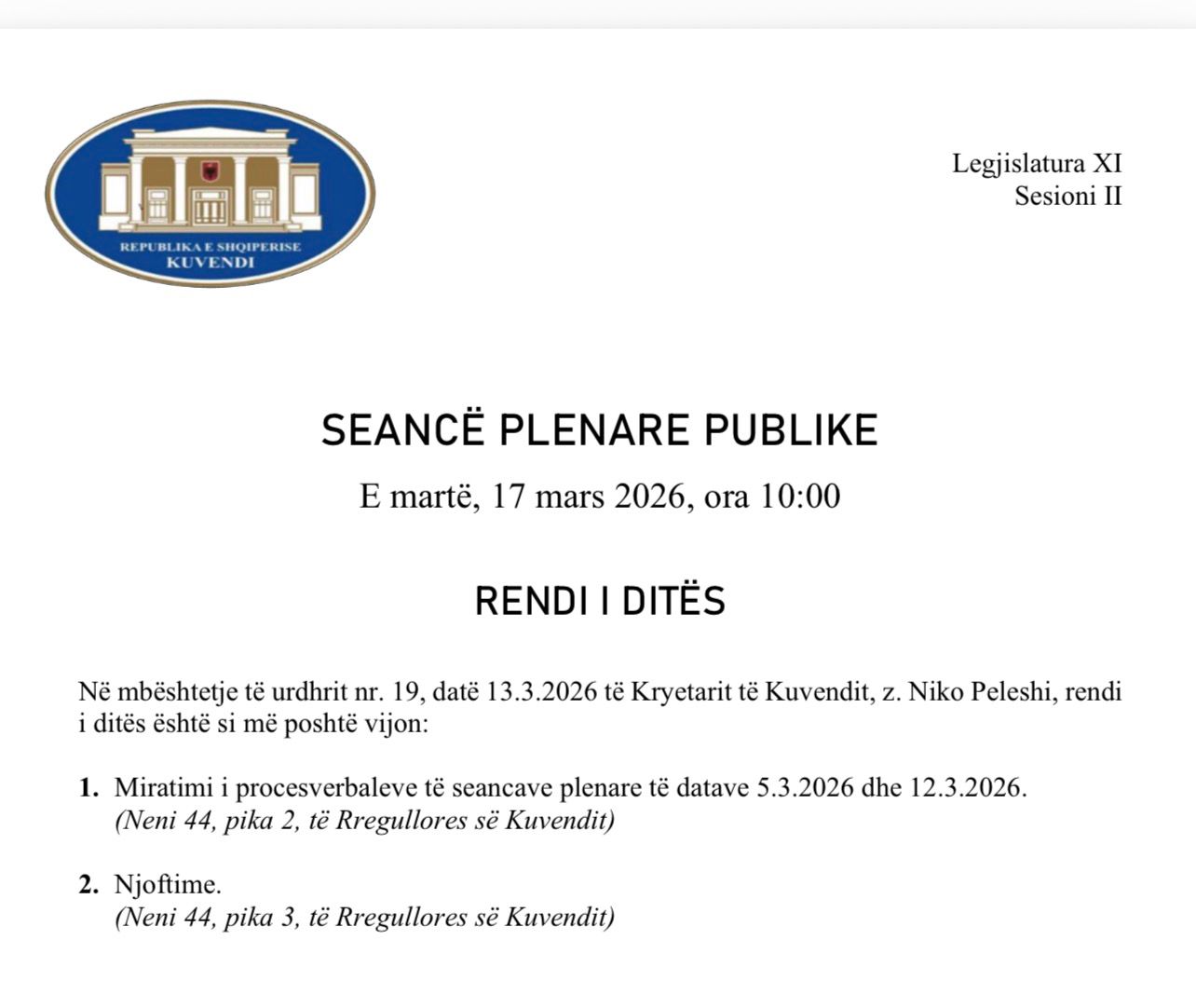 REPUBLIKA E SHQIPERISE
KUVENDI

Legjislatura XI
Sesioni II

SEANCË PLENARE PUBLIKE

E martë, 17 mars 2026, ora 10:00

RENDI I DITËS

Në mbështetje të urdhrit nr. 19, datë 13.3.2026 të Kryetarit të Kuvendit, z. Niko Peleshi, rendi i ditës është si më poshtë vijon:

1. Miratimi i procesverbaleve të seancave plenare të datave 5.3.2026 dhe 12.3.2026.
(Neni 44, pika 2, të Rregullores së Kuvendit)

2. Njoftime.
(Neni 44, pika 3, të Rregullores së Kuvendit)